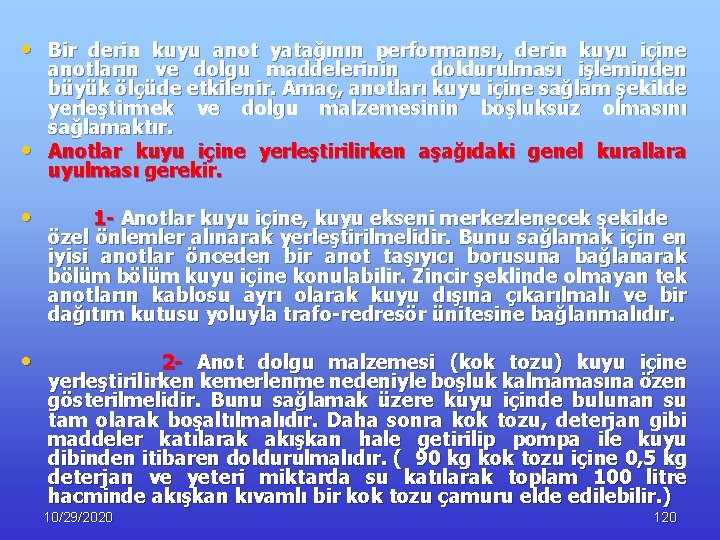 • Bir derin kuyu anot yatağının performansı, derin kuyu içine anotların ve dolgu maddelerinin doldurulması işleminden büyük ölçüde etkilenir. Amaç, anotları kuyu içine sağlam şekilde yerleştirmek ve dolgu malzemesinin boşluksuz olmasını sağlamaktır.

• Anotlar kuyu içine yerleştirilirken aşağıdaki genel kurallara uyulması gerekir.

• 1- Anotlar kuyu içine, kuyu ekseni merkezlenecek şekilde özel önlemler alınarak yerleştirilmelidir. Bunu sağlamak için en iyisi anotlar önceden bir anot taşıyıcı borusuna bağlanarak bölüm bölüm kuyu içine konulabilir. Zincir şeklinde olmayan tek anotların kablosu ayrı olarak kuyu dışına çıkarılmalı ve bir dağıtım kutusu yoluyla trafo-redresör ünitesine bağlanmalıdır.

• 2- Anot dolgu malzemesi (kok tozu) kuyu içine yerleştirilirken kemerlenme nedeniyle boşluk kalmamasına özen gösterilmelidir. Bunu sağlamak üzere kuyu içinde bulunan su tam olarak boşaltılmalıdır. Daha sonra kok tozu, deterjan gibi maddeler katılarak akışkan hale getirilip pompa ile kuyu dibinden itibaren doldurulmalıdır. ( 90 kg kok tozu içine 0,5 kg deterjan ve yeteri miktarda su katılarak toplam 100 litre hacminde akışkan kıvamlı bir kok tozu çamuru elde edilebilir.)

10/29/2020

120